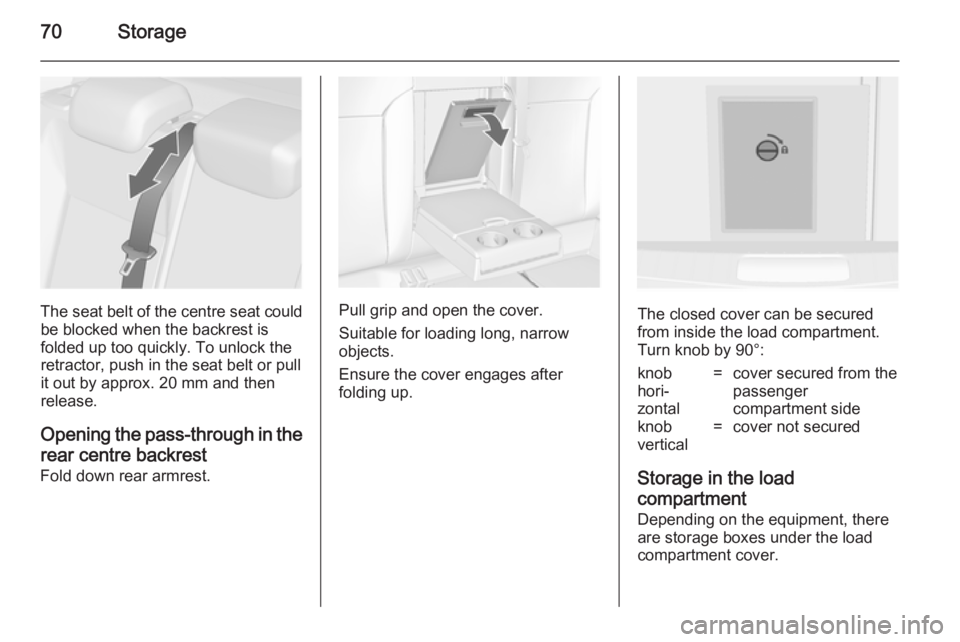 70 Storage

The seat belt of the centre seat could be blocked when the backrest is folded up too quickly. To unlock the retractor, push in the seat belt or pull it out by approx. 20 mm and then release.

Opening the pass-through in the rear centre backrest
Fold down rear armrest.

Pull grip and open the cover.

Suitable for loading long, narrow objects.

Ensure the cover engages after folding up.

The closed cover can be secured from inside the load compartment. Turn knob by 90°:

| knob horizontal | = | cover secured from the passenger compartment side |
|---|---|---|
| knob vertical | = | cover not secured |

Storage in the load compartment
Depending on the equipment, there are storage boxes under the load compartment cover.

carmanualsonline.info